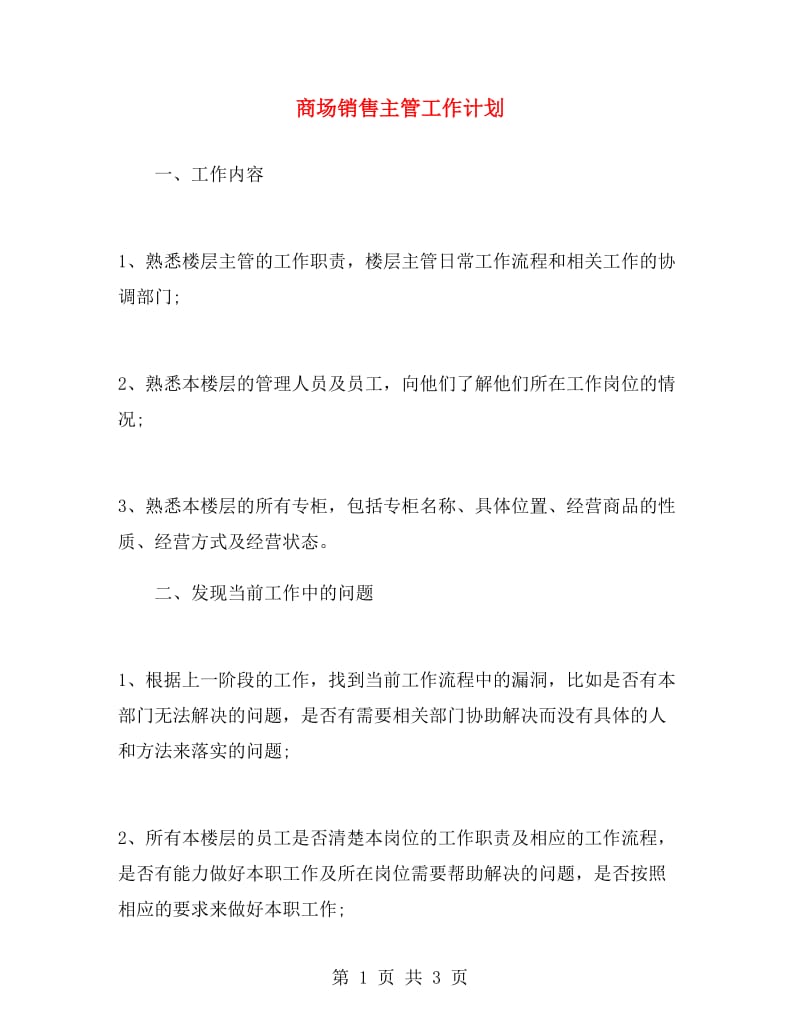 商场销售主管工作计划

一、工作内容

1、熟悉楼层主管的工作职责，楼层主管日常工作流程和相关工作的协调部门;

2、熟悉本楼层的管理人员及员工，向他们了解他们所在工作岗位的情况;

3、熟悉本楼层的所有专柜，包括专柜名称、具体位置、经营商品的性质、经营方式及经营状态。

二、发现当前工作中的问题

1、根据上一阶段的工作，找到当前工作流程中的漏洞，比如是否有本部门无法解决的问题，是否有需要相关部门协助解决而没有具体的人和方法来落实的问题;

2、所有本楼层的员工是否清楚本岗位的工作职责及相应的工作流程，是否有能力做好本职工作及所在岗位需要帮助解决的问题，是否按照相应的要求来做好本职工作;

第 1 页 共 3 页